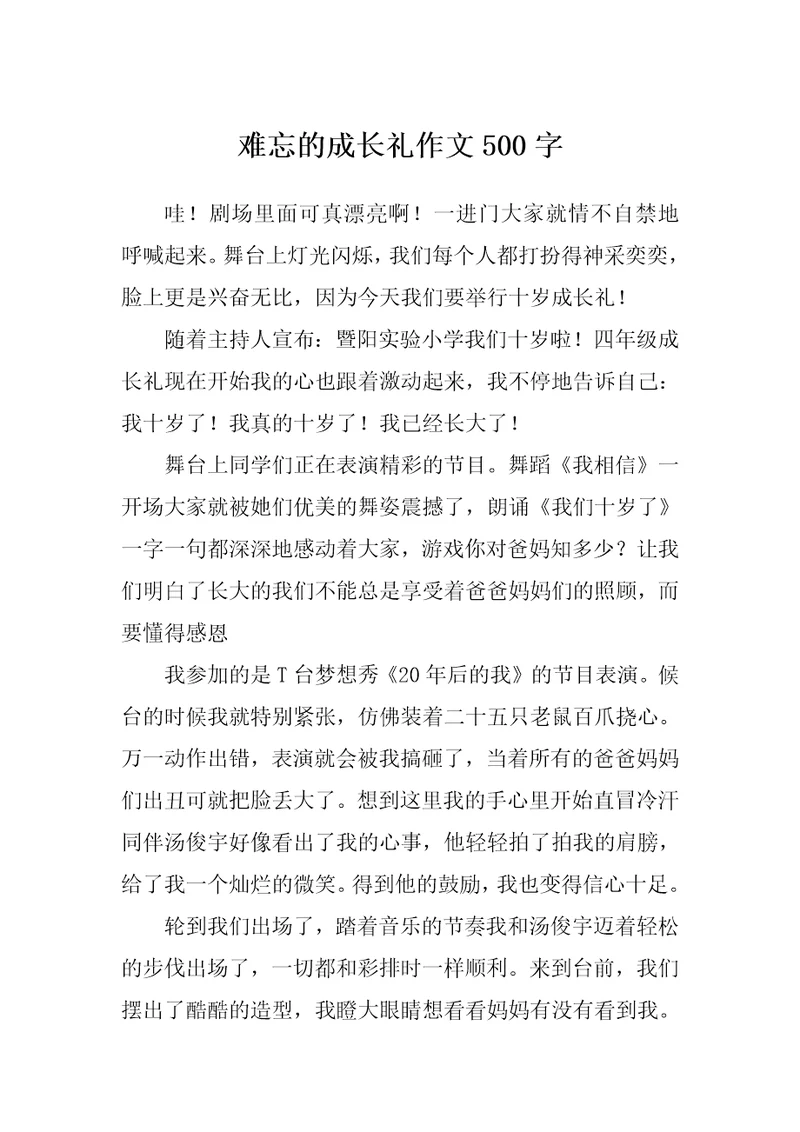 难忘的成长礼作文500字

哇！剧场里面可真漂亮啊！一进门大家就情不自禁地呼喊起来。舞台上灯光闪烁，我们每个人都打扮得神采奕奕，脸上更是兴奋无比，因为今天我们要举行十岁成长礼！

随着主持人宣布：暨阳实验小学我们十岁啦！四年级成长礼现在开始我的心也跟着激动起来，我不停地告诉自己：我十岁了！我真的十岁了！我已经长大了！

舞台上同学们正在表演精彩的节目。舞蹈《我相信》一开场大家就被她们优美的舞姿震撼了，朗诵《我们十岁了》一字一句都深深地感动着大家，游戏你对爸妈知多少？让我们明白了长大的我们不能总是享受着爸爸妈妈们的照顾，而要懂得感恩

我参加的是T台梦想秀《20年后的我》的节目表演。候台的时候我就特别紧张，仿佛装着二十五只老鼠百爪挠心。万一动作出错，表演就会被我搞砸了，当着所有的爸爸妈妈们出丑可就把脸丢大了。想到这里我的手心里开始直冒冷汗同伴汤俊宇好像看出了我的心事，他轻轻拍了拍我的肩膀，给了我一个灿烂的微笑。得到他的鼓励，我也变得信心十足。

轮到我们出场了，踏着音乐的节奏我和汤俊宇迈着轻松的步伐出场了，一切都和彩排时一样顺利。来到台前，我们摆出了酷酷的造型，我瞪大眼睛想看看妈妈有没有看到我。